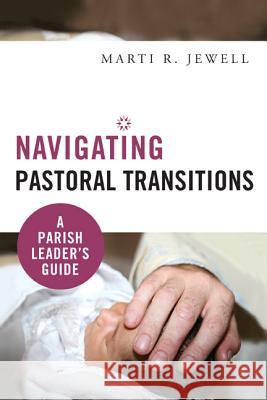 MARTI R. JEWELL

NAVIGATING
PASTORAL TRANSITIONS

A PARISH LEADER'S GUIDE

Kraina Książek